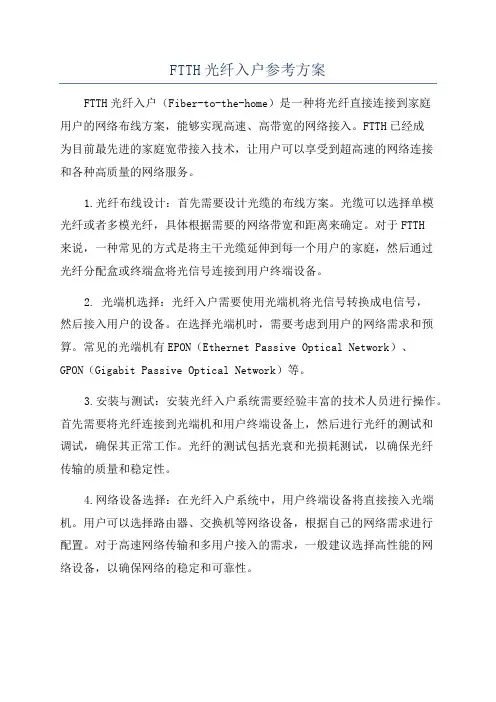 FTTH 光纤入户参考方案

FTTH 光纤入户（Fiber-to-the-home）是一种将光纤直接连接到家庭用户的网络布线方案，能够实现高速、高带宽的网络接入。FTTH 已经成为目前最先进的家庭宽带接入技术，让用户可以享受到超高速的网络连接和各种高质量的网络服务。

1.光纤布线设计：首先需要设计光缆的布线方案。光缆可以选择单模光纤或者多模光纤，具体根据需要的网络带宽和距离来确定。对于 FTTH 来说，一种常见的方式是将主干光缆延伸到每一个用户的家庭，然后通过光纤分配盒或终端盒将光信号连接到用户终端设备。

2. 光端机选择：光纤入户需要使用光端机将光信号转换成电信号，然后接入用户的设备。在选择光端机时，需要考虑到用户的网络需求和预算。常见的光端机有 EPON（Ethernet Passive Optical Network）、GPON（Gigabit Passive Optical Network）等。

3.安装与测试：安装光纤入户系统需要经验丰富的技术人员进行操作。首先需要将光纤连接到光端机和用户终端设备上，然后进行光纤的测试和调试，确保其正常工作。光纤的测试包括光衰和光损耗测试，以确保光纤传输的质量和稳定性。

4.网络设备选择：在光纤入户系统中，用户终端设备将直接接入光端机。用户可以选择路由器、交换机等网络设备，根据自己的网络需求进行配置。对于高速网络传输和多用户接入的需求，一般建议选择高性能的网络设备，以确保网络的稳定和可靠性。